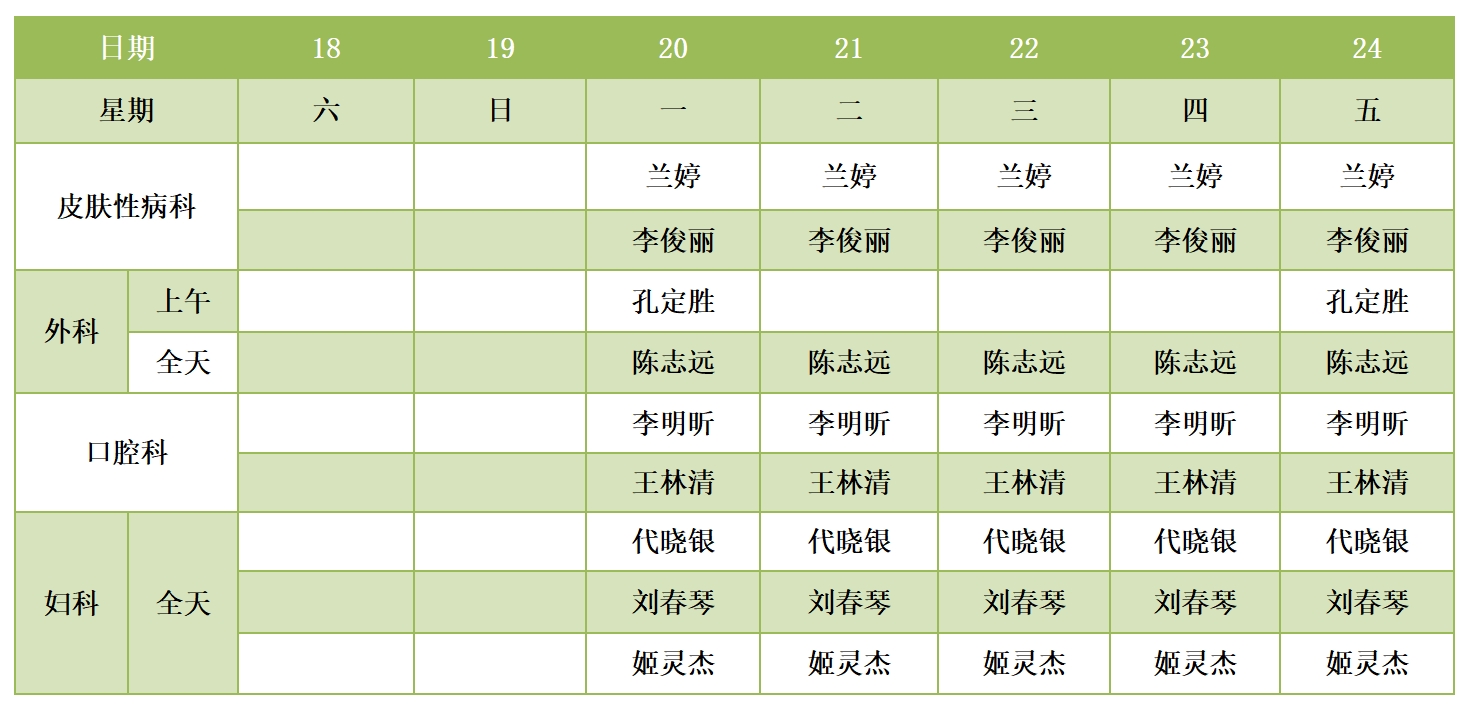 | 日期 |  | 18 | 19 | 20 | 21 | 22 | 23 | 24 |
|---|---|---|---|---|---|---|---|---|
| 星期 |  | 六 | 日 | 一 | 二 | 三 | 四 | 五 |
| 皮肤性病科 |  |  |  | 兰婷 | 兰婷 | 兰婷 | 兰婷 | 兰婷 |
|  |  |  |  | 李俊丽 | 李俊丽 | 李俊丽 | 李俊丽 | 李俊丽 |
| 外科 | 上午 |  |  | 孔定胜 |  |  |  | 孔定胜 |
|  | 全天 |  |  | 陈志远 | 陈志远 | 陈志远 | 陈志远 | 陈志远 |
| 口腔科 |  |  |  | 李明昕 | 李明昕 | 李明昕 | 李明昕 | 李明昕 |
|  |  |  |  | 王林清 | 王林清 | 王林清 | 王林清 | 王林清 |
| 妇科 | 全天 |  |  | 代晓银 | 代晓银 | 代晓银 | 代晓银 | 代晓银 |
|  |  |  |  | 刘春琴 | 刘春琴 | 刘春琴 | 刘春琴 | 刘春琴 |
|  |  |  |  | 姬灵杰 | 姬灵杰 | 姬灵杰 | 姬灵杰 | 姬灵杰 |